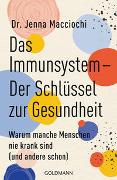 Dr. Jenna Macciochi

Das Immunsystem – Der Schlüssel zur Gesundheit

Warum manche Menschen nie krank sind (und andere schon)

GOLDMANN